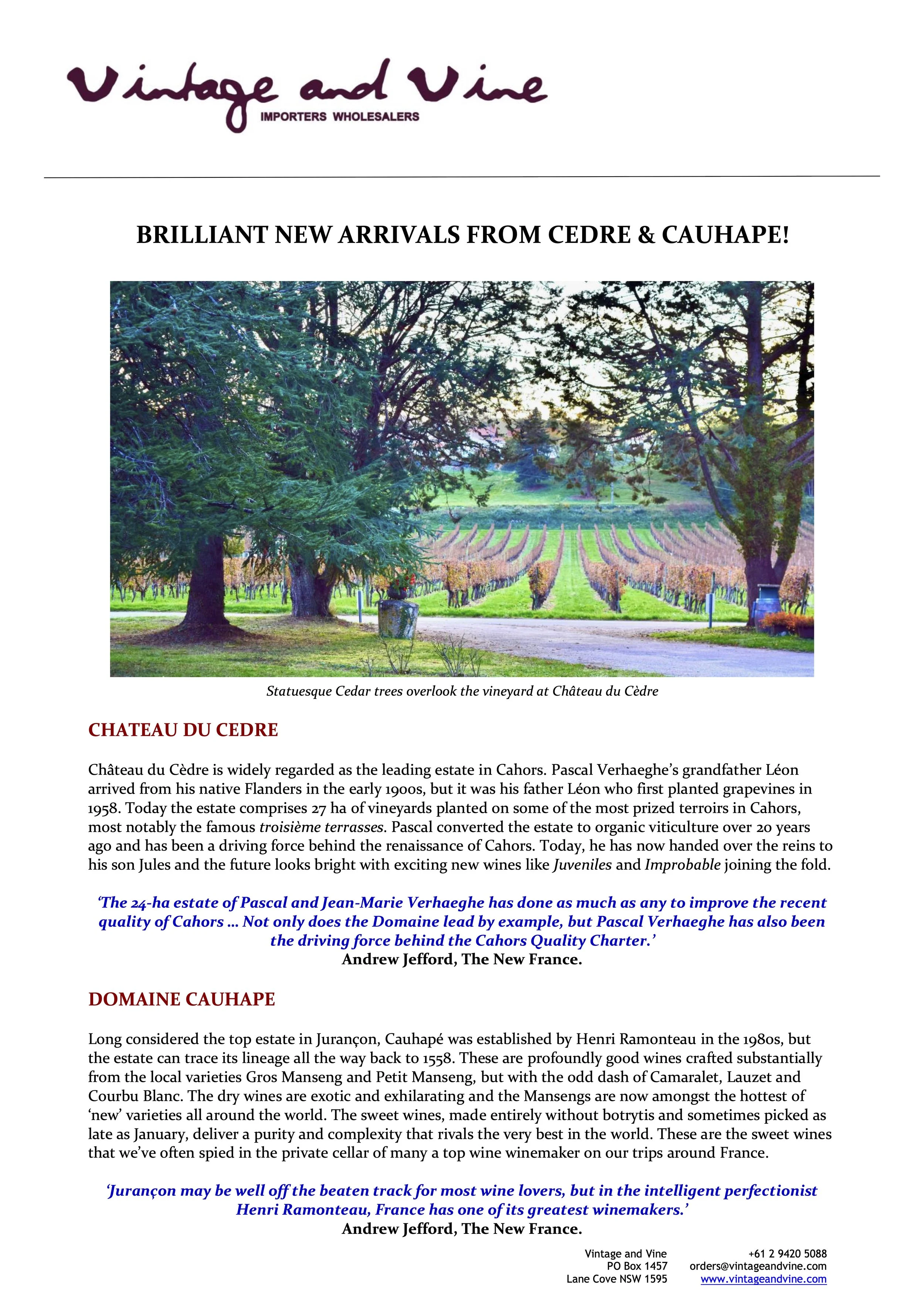 Vintage and Vine
IMPORTERS WHOLESALERS

BRILLIANT NEW ARRIVALS FROM CEDRE & CAUHAPE!

Statuesque Cedar trees overlook the vineyard at Château du Cèdre

CHATEAU DU CEDRE

Château du Cèdre is widely regarded as the leading estate in Cahors. Pascal Verhaeghe's grandfather Léon arrived from his native Flanders in the early 1900s, but it was his father Léon who first planted grapevines in 1958. Today the estate comprises 27 ha of vineyards planted on some of the most prized terroirs in Cahors, most notably the famous troisième terrasses. Pascal converted the estate to organic viticulture over 20 years ago and has been a driving force behind the renaissance of Cahors. Today, he has now handed over the reins to his son Jules and the future looks bright with exciting new wines like Juveniles and Improbable joining the fold.

'The 24-ha estate of Pascal and Jean-Marie Verhaeghe has done as much as any to improve the recent quality of Cahors … Not only does the Domaine lead by example, but Pascal Verhaeghe has also been the driving force behind the Cahors Quality Charter.'
Andrew Jefford, The New France.

DOMAINE CAUHAPE

Long considered the top estate in Jurançon, Cauhapé was established by Henri Ramonteau in the 1980s, but the estate can trace its lineage all the way back to 1558. These are profoundly good wines crafted substantially from the local varieties Gros Manseng and Petit Manseng, but with the odd dash of Camaralet, Lauzet and Courbu Blanc. The dry wines are exotic and exhilarating and the Mansengs are now amongst the hottest of 'new' varieties all around the world. The sweet wines, made entirely without botrytis and sometimes picked as late as January, deliver a purity and complexity that rivals the very best in the world. These are the sweet wines that we've often spied in the private cellar of many a top wine winemaker on our trips around France.

'Jurançon may be well off the beaten track for most wine lovers, but in the intelligent perfectionist Henri Ramonteau, France has one of its greatest winemakers.'
Andrew Jefford, The New France.

Vintage and Vine
PO Box 1457
Lane Cove NSW 1595

+61 2 9420 5088
orders@vintageandvine.com
www.vintageandvine.com